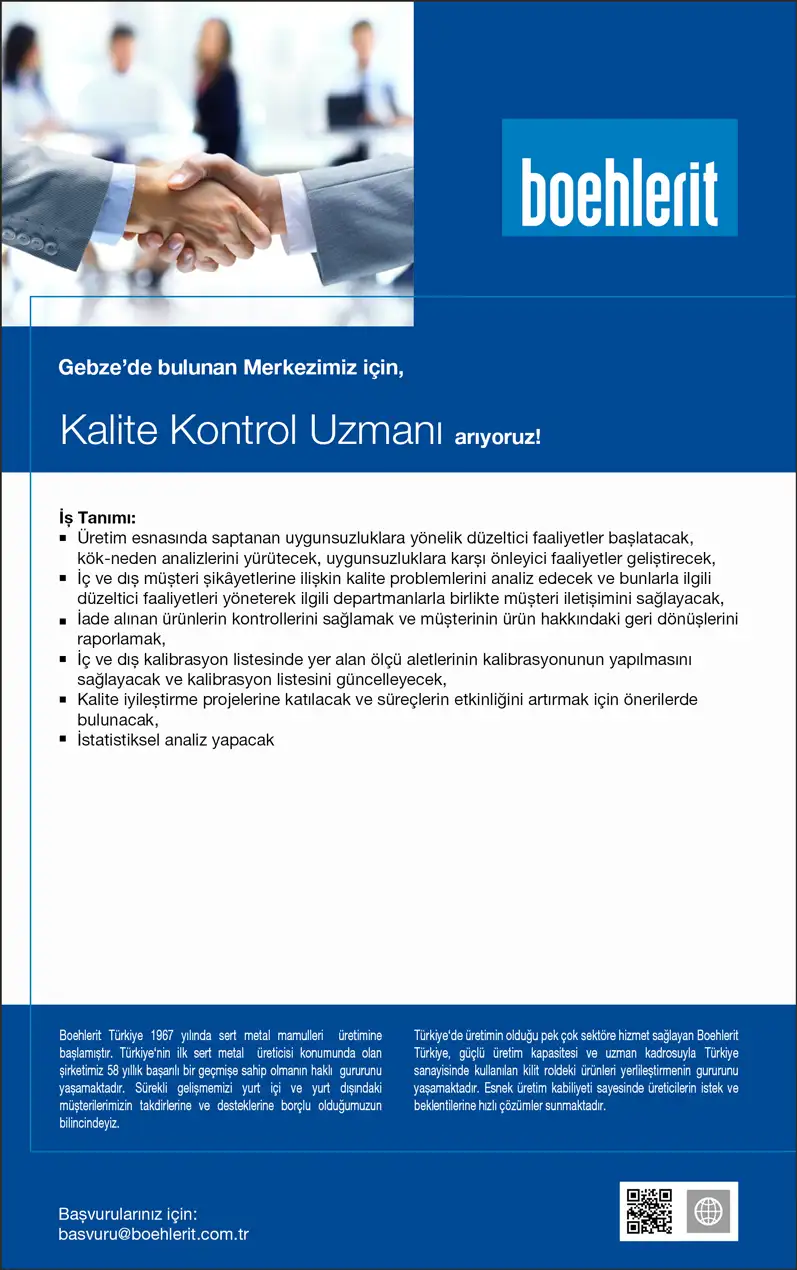 boehlerit

Gebze'de bulunan Merkezimiz için,

Kalite Kontrol Uzmanı arıyoruz!

İş Tanımı:
▪ Üretim esnasında saptanan uygunsuzluklara yönelik düzeltici faaliyetler başlatacak, kök-neden analizlerini yürütecek, uygunsuzluklara karşı önleyici faaliyetler geliştirecek,
▪ İç ve dış müşteri şikâyetlerine ilişkin kalite problemlerini analiz edecek ve bunlarla ilgili düzeltici faaliyetleri yöneterek ilgili departmanlarla birlikte müşteri iletişimini sağlayacak,
▪ İade alınan ürünlerin kontrollerini sağlamak ve müşterinin ürün hakkındaki geri dönüşlerini raporlamak,
▪ İç ve dış kalibrasyon listesinde yer alan ölçü aletlerinin kalibrasyonunun yapılmasını sağlayacak ve kalibrasyon listesini güncelleyecek,
▪ Kalite iyileştirme projelerine katılacak ve süreçlerin etkinliğini artırmak için önerilerde bulunacak,
▪ İstatistiksel analiz yapacak

Boehlerit Türkiye 1967 yılında sert metal mamulleri üretimine başlamıştır. Türkiye'nin ilk sert metal üreticisi konumunda olan şirketimiz 58 yıllık başarılı bir geçmişe sahip olmanın haklı gururunu yaşamaktadır. Sürekli gelişmemizi yurt içi ve yurt dışındaki müşterilerimizin takdirlerine ve desteklerine borçlu olduğumuzun bilincindeyiz.

Türkiye'de üretimin olduğu pek çok sektöre hizmet sağlayan Boehlerit Türkiye, güçlü üretim kapasitesi ve uzman kadrosuyla Türkiye sanayisinde kullanılan kilit roldeki ürünleri yerlileştirmenin gururunu yaşamaktadır. Esnek üretim kabiliyeti sayesinde üreticilerin istek ve beklentilerine hızlı çözümler sunmaktadır.

Başvurularınız için:
basvuru@boehlerit.com.tr